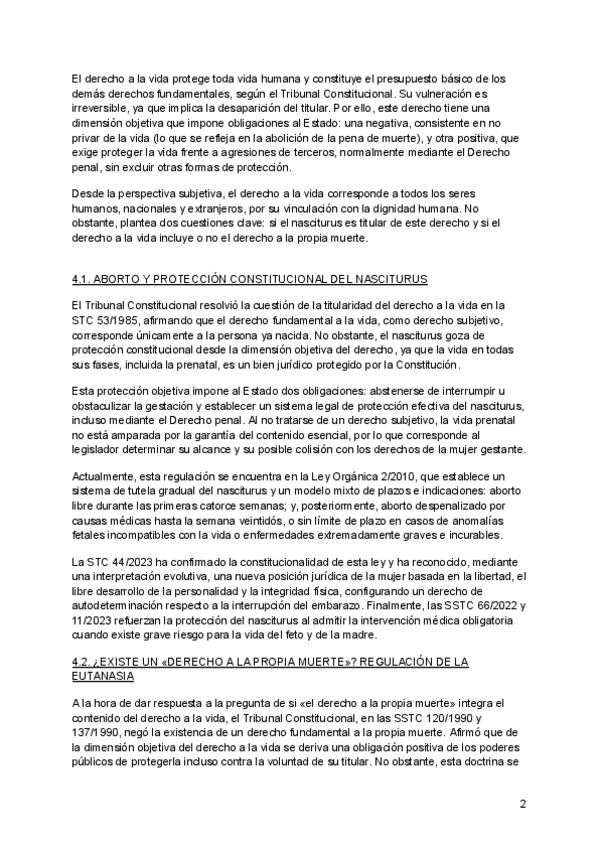 El derecho a la vida protege toda vida humana y constituye el presupuesto básico de los demás derechos fundamentales, según el Tribunal Constitucional. Su vulneración es irreversible, ya que implica la desaparición del titular. Por ello, este derecho tiene una dimensión objetiva que impone obligaciones al Estado: una negativa, consistente en no privar de la vida (lo que se refleja en la abolición de la pena de muerte), y otra positiva, que exige proteger la vida frente a agresiones de terceros, normalmente mediante el Derecho penal, sin excluir otras formas de protección.

Desde la perspectiva subjetiva, el derecho a la vida corresponde a todos los seres humanos, nacionales y extranjeros, por su vinculación con la dignidad humana. No obstante, plantea dos cuestiones clave: si el nasciturus es titular de este derecho y si el derecho a la vida incluye o no el derecho a la propia muerte.

4.1. ABORTO Y PROTECCIÓN CONSTITUCIONAL DEL NASCITURUS

El Tribunal Constitucional resolvió la cuestión de la titularidad del derecho a la vida en la STC 53/1985, afirmando que el derecho fundamental a la vida, como derecho subjetivo, corresponde únicamente a la persona ya nacida. No obstante, el nasciturus goza de protección constitucional desde la dimensión objetiva del derecho, ya que la vida en todas sus fases, incluida la prenatal, es un bien jurídico protegido por la Constitución.

Esta protección objetiva impone al Estado dos obligaciones: abstenerse de interrumpir u obstaculizar la gestación y establecer un sistema legal de protección efectiva del nasciturus, incluso mediante el Derecho penal. Al no tratarse de un derecho subjetivo, la vida prenatal no está amparada por la garantía del contenido esencial, por lo que corresponde al legislador determinar su alcance y su posible colisión con los derechos de la mujer gestante.

Actualmente, esta regulación se encuentra en la Ley Orgánica 2/2010, que establece un sistema de tutela gradual del nasciturus y un modelo mixto de plazos e indicaciones: aborto libre durante las primeras catorce semanas; y, posteriormente, aborto despenalizado por causas médicas hasta la semana veintidós, o sin límite de plazo en casos de anomalías fetales incompatibles con la vida o enfermedades extremadamente graves e incurables.

La STC 44/2023 ha confirmado la constitucionalidad de esta ley y ha reconocido, mediante una interpretación evolutiva, una nueva posición jurídica de la mujer basada en la libertad, el libre desarrollo de la personalidad y la integridad física, configurando un derecho de autodeterminación respecto a la interrupción del embarazo. Finalmente, las SSTC 66/2022 y 11/2023 refuerzan la protección del nasciturus al admitir la intervención médica obligatoria cuando existe grave riesgo para la vida del feto y de la madre.

4.2. ¿EXISTE UN «DERECHO A LA PROPIA MUERTE»? REGULACIÓN DE LA EUTANASIA

A la hora de dar respuesta a la pregunta de si «el derecho a la propia muerte» integra el contenido del derecho a la vida, el Tribunal Constitucional, en las SSTC 120/1990 y 137/1990, negó la existencia de un derecho fundamental a la propia muerte. Afirmó que de la dimensión objetiva del derecho a la vida se deriva una obligación positiva de los poderes públicos de protegerla incluso contra la voluntad de su titular. No obstante, esta doctrina se

2